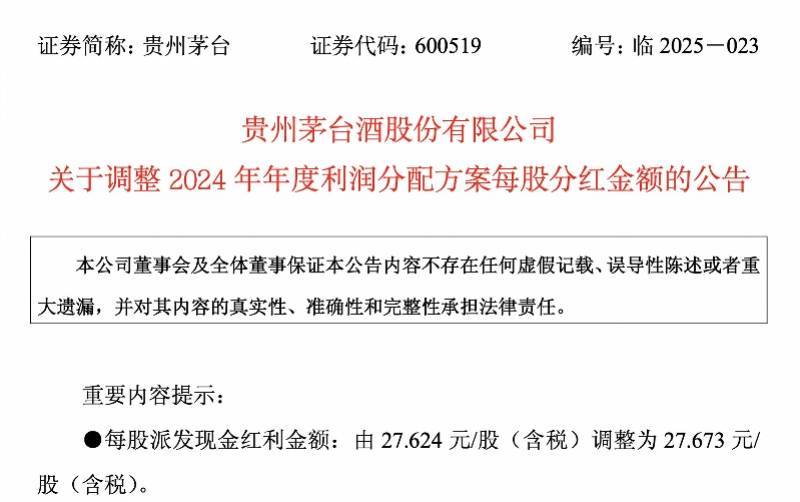 证券简称：贵州茅台　　证券代码：600519　　编号：临 2025－023

贵州茅台酒股份有限公司
关于调整 2024 年年度利润分配方案每股分红金额的公告

本公司董事会及全体董事保证本公告内容不存在任何虚假记载、误导性陈述或者重大遗漏，并对其内容的真实性、准确性和完整性承担法律责任。

重要内容提示：

●每股派发现金红利金额：由 27.624 元/股（含税）调整为 27.673 元/股（含税）。